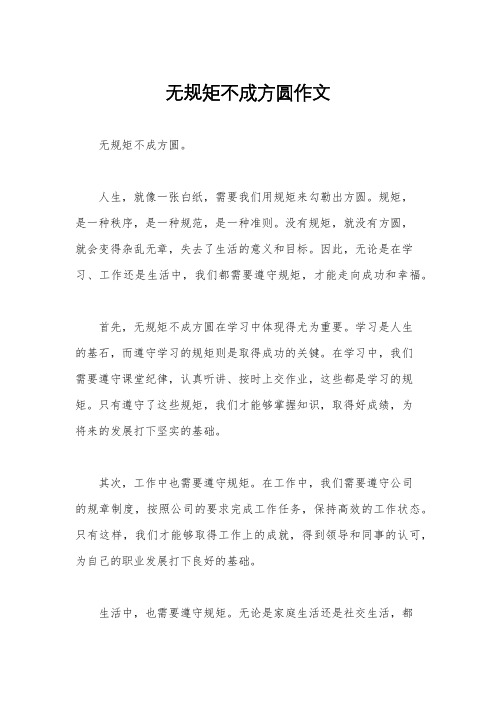 无规矩不成方圆作文

无规矩不成方圆。

人生，就像一张白纸，需要我们用规矩来勾勒出方圆。规矩，是一种秩序，是一种规范，是一种准则。没有规矩，就没有方圆，就会变得杂乱无章，失去了生活的意义和目标。因此，无论是在学习、工作还是生活中，我们都需要遵守规矩，才能走向成功和幸福。

首先，无规矩不成方圆在学习中体现得尤为重要。学习是人生的基石，而遵守学习的规矩则是取得成功的关键。在学习中，我们需要遵守课堂纪律，认真听讲、按时上交作业，这些都是学习的规矩。只有遵守了这些规矩，我们才能够掌握知识，取得好成绩，为将来的发展打下坚实的基础。

其次，工作中也需要遵守规矩。在工作中，我们需要遵守公司的规章制度，按照公司的要求完成工作任务，保持高效的工作状态。只有这样，我们才能够取得工作上的成就，得到领导和同事的认可，为自己的职业发展打下良好的基础。

生活中，也需要遵守规矩。无论是家庭生活还是社交生活，都